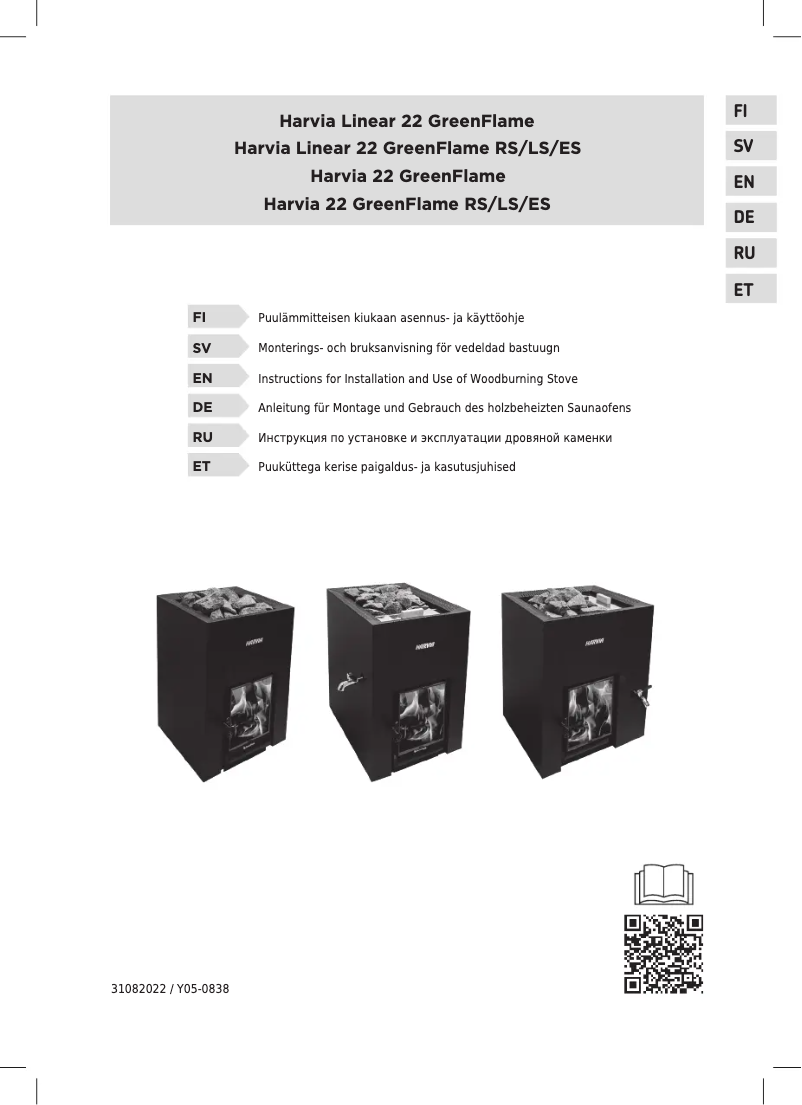 Harvia Linear 22 GreenFlame
Harvia Linear 22 GreenFlame RS/LS/ES
Harvia 22 GreenFlame
Harvia 22 GreenFlame RS/LS/ES

FI
SV
EN
DE
RU
ET

FI Puulämmitteisen kiukaan asennus- ja käyttöohje
SV Monterings- och bruksanvisning för vedeldad bastuugn
EN Instructions for Installation and Use of Woodburning Stove
DE Anleitung für Montage und Gebrauch des holzbeheizten Saunaofens
RU Инструкция по установке и эксплуатации дровяной каменки
ET Puuküttega kerise paigaldus- ja kasutusjuhised

HARVIA
HARVIA
HARVIA

31082022 / Y05-0838